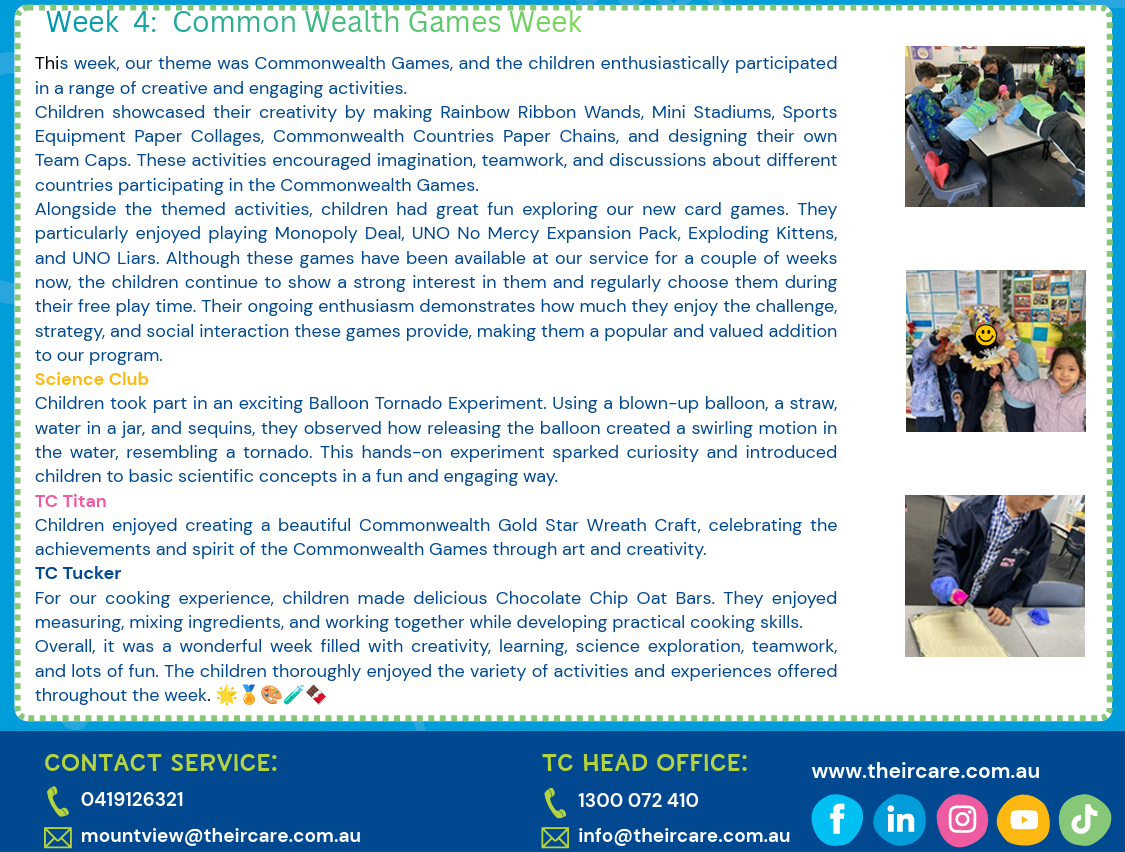 Week 4: Common Wealth Games Week

This week, our theme was Commonwealth Games, and the children enthusiastically participated in a range of creative and engaging activities.
Children showcased their creativity by making Rainbow Ribbon Wands, Mini Stadiums, Sports Equipment Paper Collages, Commonwealth Countries Paper Chains, and designing their own Team Caps. These activities encouraged imagination, teamwork, and discussions about different countries participating in the Commonwealth Games.
Alongside the themed activities, children had great fun exploring our new card games. They particularly enjoyed playing Monopoly Deal, UNO No Mercy Expansion Pack, Exploding Kittens, and UNO Liars. Although these games have been available at our service for a couple of weeks now, the children continue to show a strong interest in them and regularly choose them during their free play time. Their ongoing enthusiasm demonstrates how much they enjoy the challenge, strategy, and social interaction these games provide, making them a popular and valued addition to our program.
Science Club
Children took part in an exciting Balloon Tornado Experiment. Using a blown-up balloon, a straw, water in a jar, and sequins, they observed how releasing the balloon created a swirling motion in the water, resembling a tornado. This hands-on experiment sparked curiosity and introduced children to basic scientific concepts in a fun and engaging way.
TC Titan
Children enjoyed creating a beautiful Commonwealth Gold Star Wreath Craft, celebrating the achievements and spirit of the Commonwealth Games through art and creativity.
TC Tucker
For our cooking experience, children made delicious Chocolate Chip Oat Bars. They enjoyed measuring, mixing ingredients, and working together while developing practical cooking skills.
Overall, it was a wonderful week filled with creativity, learning, science exploration, teamwork, and lots of fun. The children thoroughly enjoyed the variety of activities and experiences offered throughout the week. 🌟🏅🎨🧪🍫

CONTACT SERVICE:
0419126321
mountview@theircare.com.au

TC HEAD OFFICE:
1300 072 410
info@theircare.com.au

www.theircare.com.au